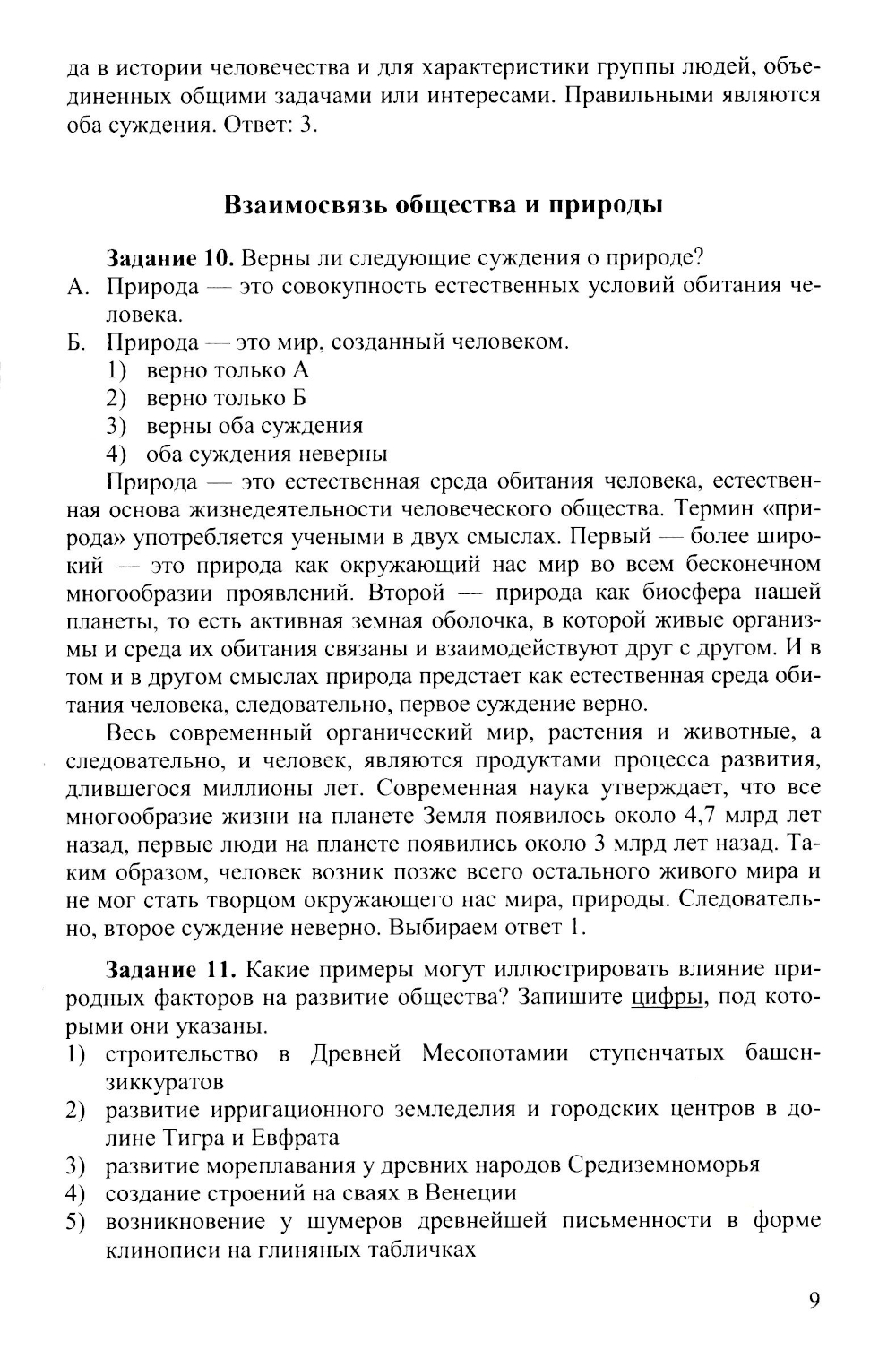 да в истории человечества и для характеристики группы людей, объединенных общими задачами или интересами. Правильными являются оба суждения. Ответ: 3.

Взаимосвязь общества и природы

Задание 10. Верны ли следующие суждения о природе?
А. Природа — это совокупность естественных условий обитания человека.
Б. Природа — это мир, созданный человеком.
1) верно только А
2) верно только Б
3) верны оба суждения
4) оба суждения неверны

Природа — это естественная среда обитания человека, естественная основа жизнедеятельности человеческого общества. Термин «природа» употребляется учеными в двух смыслах. Первый — более широкий — это природа как окружающий нас мир во всем бесконечном многообразии проявлений. Второй — природа как биосфера нашей планеты, то есть активная земная оболочка, в которой живые организмы и среда их обитания связаны и взаимодействуют друг с другом. И в том и в другом смыслах природа предстает как естественная среда обитания человека, следовательно, первое суждение верно.

Весь современный органический мир, растения и животные, а следовательно, и человек, являются продуктами процесса развития, длившегося миллионы лет. Современная наука утверждает, что все многообразие жизни на планете Земля появилось около 4,7 млрд лет назад, первые люди на планете появились около 3 млрд лет назад. Таким образом, человек возник позже всего остального живого мира и не мог стать творцом окружающего нас мира, природы. Следовательно, второе суждение неверно. Выбираем ответ 1.

Задание 11. Какие примеры могут иллюстрировать влияние природных факторов на развитие общества? Запишите цифры, под которыми они указаны.
1) строительство в Древней Месопотамии ступенчатых башен-зиккуратов
2) развитие ирригационного земледелия и городских центров в долине Тигра и Евфрата
3) развитие мореплавания у древних народов Средиземноморья
4) создание строений на сваях в Венеции
5) возникновение у шумеров древнейшей письменности в форме клинописи на глиняных табличках

9